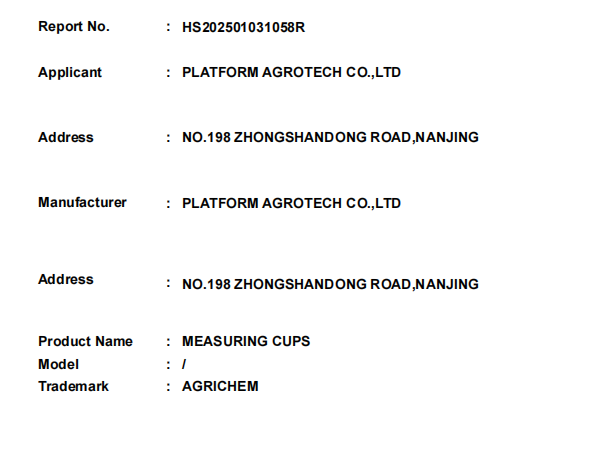 Report No. : HS202501031058R

Applicant : PLATFORM AGROTECH CO.,LTD

Address : NO.198 ZHONGSHANDONG ROAD,NANJING

Manufacturer : PLATFORM AGROTECH CO.,LTD

Address : NO.198 ZHONGSHANDONG ROAD,NANJING

Product Name : MEASURING CUPS
Model : /
Trademark : AGRICHEM